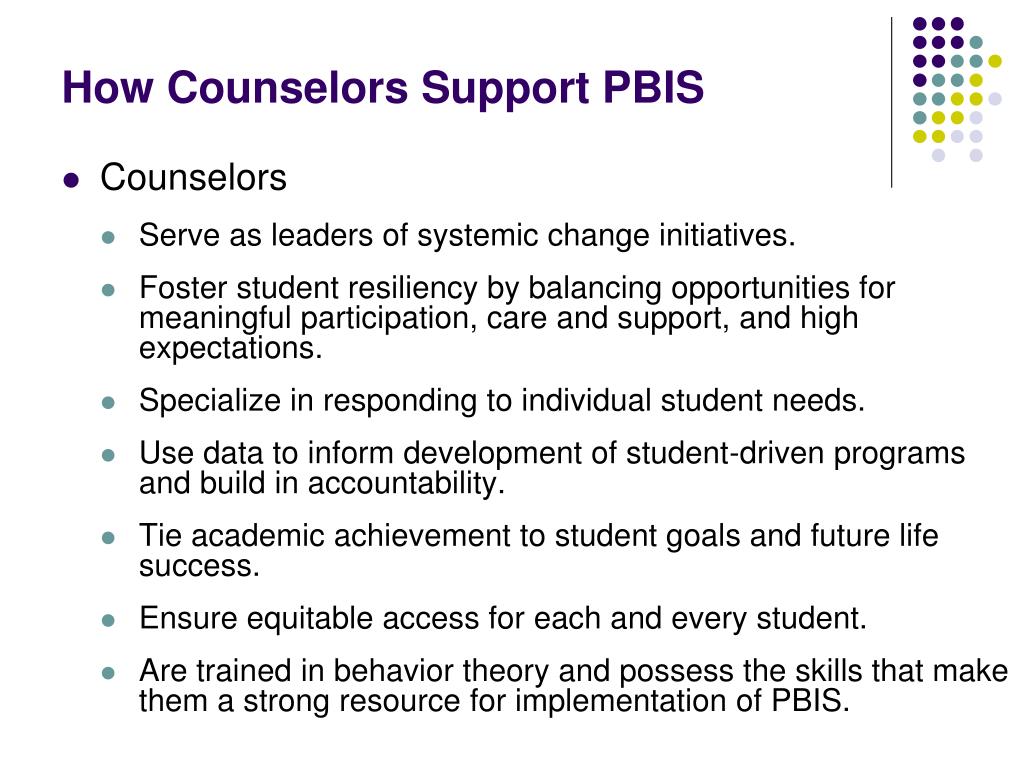 How Counselors Support PBIS

- Counselors
  - Serve as leaders of systemic change initiatives.
  - Foster student resiliency by balancing opportunities for meaningful participation, care and support, and high expectations.
  - Specialize in responding to individual student needs.
  - Use data to inform development of student-driven programs and build in accountability.
  - Tie academic achievement to student goals and future life success.
  - Ensure equitable access for each and every student.
  - Are trained in behavior theory and possess the skills that make them a strong resource for implementation of PBIS.